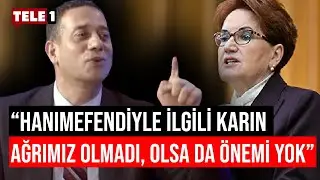 TELE 1

“HANIMEFENDİYLE İLGİLİ KARIN AĞRIMIZ OLMADI, OLSA DA ÖNEMİ YOK”